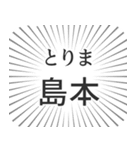 とりま
島本